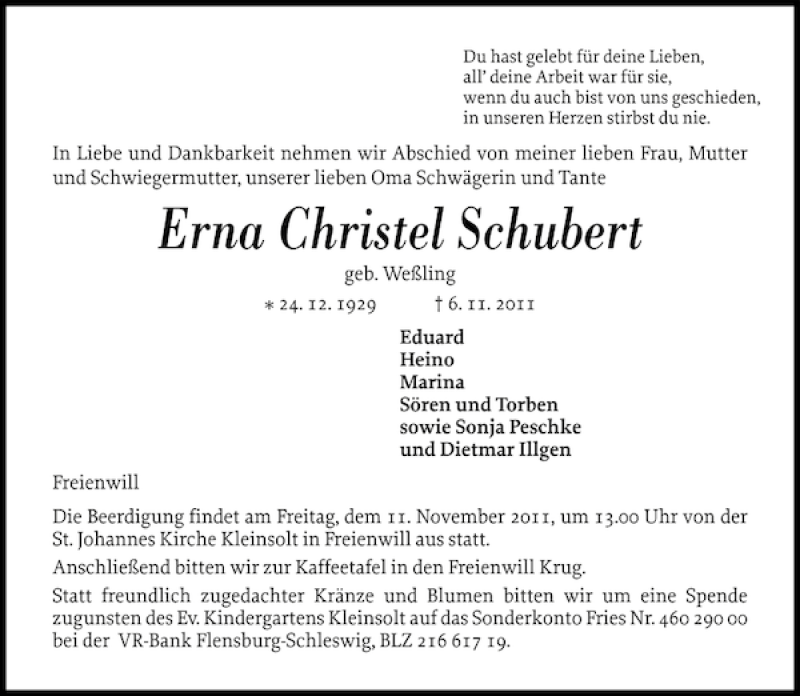 Du hast gelebt für deine Lieben,
all' deine Arbeit war für sie,
wenn du auch bist von uns geschieden,
in unseren Herzen stirbst du nie.

In Liebe und Dankbarkeit nehmen wir Abschied von meiner lieben Frau, Mutter und Schwiegermutter, unserer lieben Oma Schwägerin und Tante

Erna Christel Schubert

geb. Weßling

* 24. 12. 1929 † 6. 11. 2011

Eduard
Heino
Marina
Sören und Torben
sowie Sonja Peschke
und Dietmar Illgen

Freienwill

Die Beerdigung findet am Freitag, dem 11. November 2011, um 13.00 Uhr von der St. Johannes Kirche Kleinsolt in Freienwill aus statt.

Anschließend bitten wir zur Kaffeetafel in den Freienwill Krug.

Statt freundlich zugedachter Kränze und Blumen bitten wir um eine Spende zugunsten des Ev. Kindergartens Kleinsolt auf das Sonderkonto Fries Nr. 460 290 00 bei der VR-Bank Flensburg-Schleswig, BLZ 216 617 19.